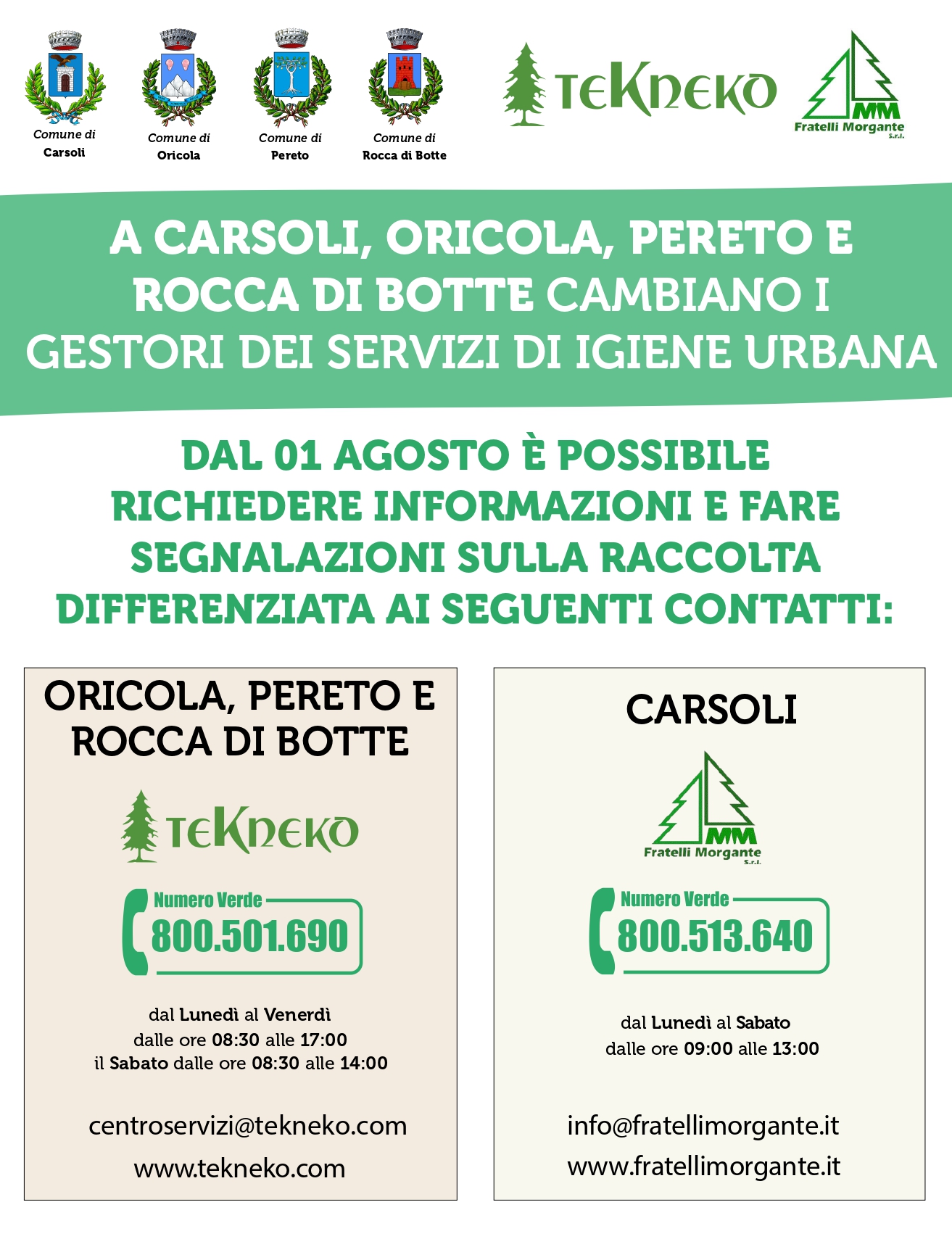 Comune di
Carsoli

Comune di
Oricola

Comune di
Pereto

Comune di
Rocca di Botte

TEKNEKO

MM
Fratelli Morgante
S.r.l.

A CARSOLI, ORICOLA, PERETO E ROCCA DI BOTTE CAMBIANO I GESTORI DEI SERVIZI DI IGIENE URBANA

DAL 01 AGOSTO È POSSIBILE RICHIEDERE INFORMAZIONI E FARE SEGNALAZIONI SULLA RACCOLTA DIFFERENZIATA AI SEGUENTI CONTATTI:

ORICOLA, PERETO E ROCCA DI BOTTE

TEKNEKO

Numero Verde
800.501.690

dal Lunedì al Venerdì
dalle ore 08:30 alle 17:00
il Sabato dalle ore 08:30 alle 14:00

centroservizi@tekneko.com
www.tekneko.com

CARSOLI

MM
Fratelli Morgante
S.r.l.

Numero Verde
800.513.640

dal Lunedì al Sabato
dalle ore 09:00 alle 13:00

info@fratellimorgante.it
www.fratellimorgante.it